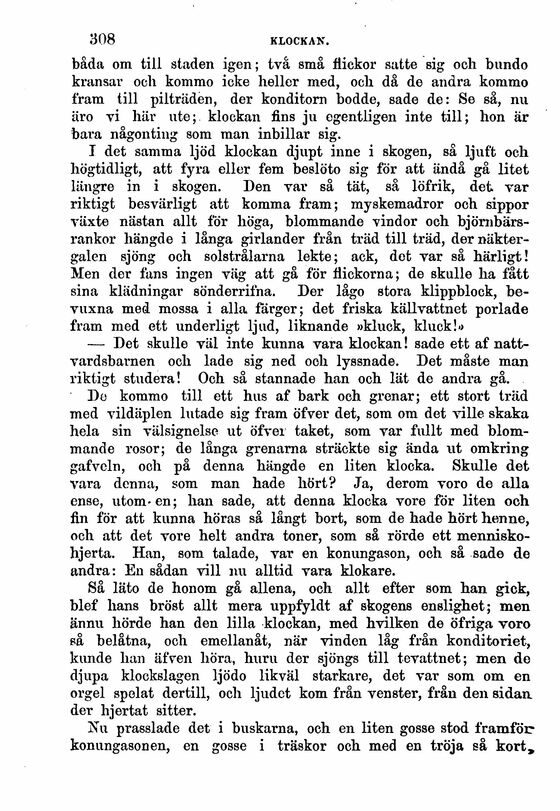 308 KLOCKAN.

båda om till staden igen; två små flickor satte sig och bundo kransar och kommo icke heller med, och då de andra kommo fram till pilträden, der konditorn bodde, sade de: Se så, nu äro vi här ute; klockan fins ju egentligen inte till; hon är bara någonting som man inbillar sig.

I det samma ljöd klockan djupt inne i skogen, så ljuft och högtidligt, att fyra eller fem beslöto sig för att ändå gå litet längre in i skogen. Den var så tät, så löfrik, det var riktigt besvärligt att komma fram; myskemadror och sippor växte nästan allt för höga, blommande vindor och björnbärsrankor hängde i långa girlander från träd till träd, der näktergalen sjöng och solstrålarna lekte; ack, det var så härligt! Men der fans ingen väg att gå för flickorna; de skulle ha fått sina klädningar sönderrifna. Der lågo stora klippblock, bevuxna med mossa i alla färger; det friska källvattnet porlade fram med ett underligt ljud, liknande »kluck, kluck!»

— Det skulle väl inte kunna vara klockan! sade ett af nattvardsbarnen och lade sig ned och lyssnade. Det måste man riktigt studera! Och så stannade han och lät de andra gå.

De kommo till ett hus af bark och grenar; ett stort träd med vildäplen lutade sig fram öfver det, som om det ville skaka hela sin välsignelse ut öfver taket, som var fullt med blommande rosor; de långa grenarna sträckte sig ända ut omkring gafveln, och på denna hängde en liten klocka. Skulle det vara denna, som man hade hört? Ja, derom voro de alla ense, utom en; han sade, att denna klocka vore för liten och fin för att kunna höras så långt bort, som de hade hört henne, och att det vore helt andra toner, som så rörde ett menniskohjerta. Han, som talade, var en konungason, och så sade de andra: En sådan vill nu alltid vara klokare.

Så läto de honom gå allena, och allt efter som han gick, blef hans bröst allt mera uppfyldt af skogens enslighet; men ännu hörde han den lilla klockan, med hvilken de öfriga voro så belåtna, och emellanåt, när vinden låg från konditoriet, kunde han äfven höra, huru der sjöngs till tevattnet; men de djupa klockslagen ljödo likväl starkare, det var som om en orgel spelat dertill, och ljudet kom från venster, från den sidan der hjertat sitter.

Nu prasslade det i buskarna, och en liten gosse stod framför konungasonen, en gosse i träskor och med en tröja så kort,